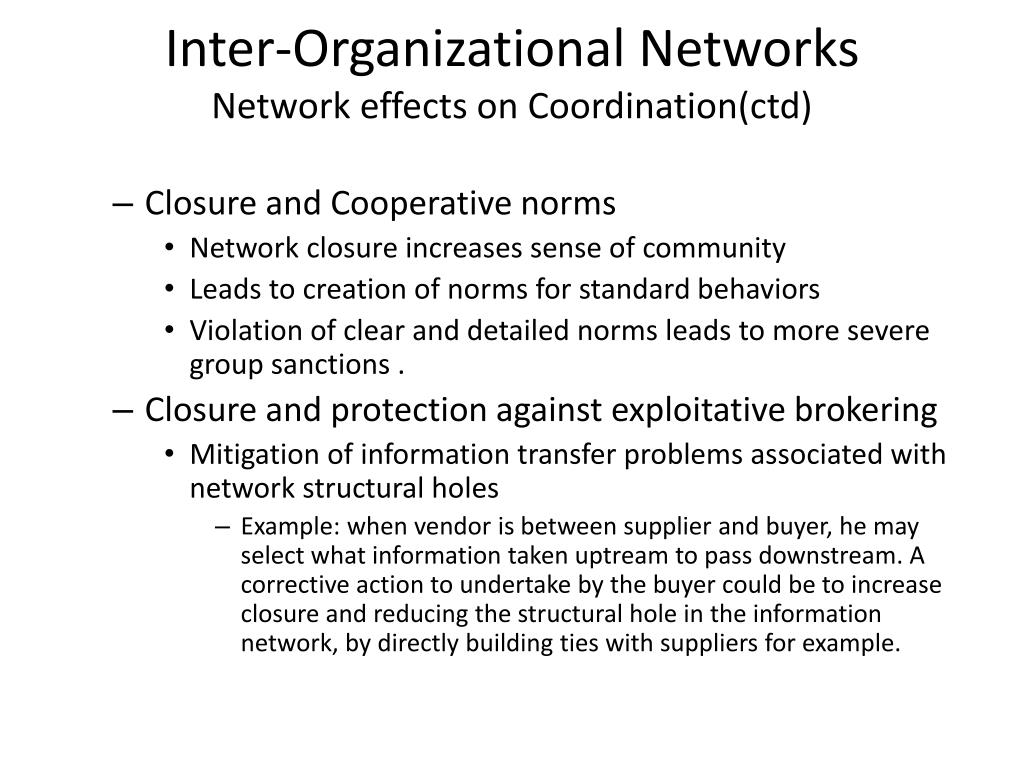 Inter-Organizational Networks
Network effects on Coordination(ctd)

– Closure and Cooperative norms
• Network closure increases sense of community
• Leads to creation of norms for standard behaviors
• Violation of clear and detailed norms leads to more severe group sanctions .
– Closure and protection against exploitative brokering
• Mitigation of information transfer problems associated with network structural holes
– Example: when vendor is between supplier and buyer, he may select what information taken uptream to pass downstream. A corrective action to undertake by the buyer could be to increase closure and reducing the structural hole in the information network, by directly building ties with suppliers for example.